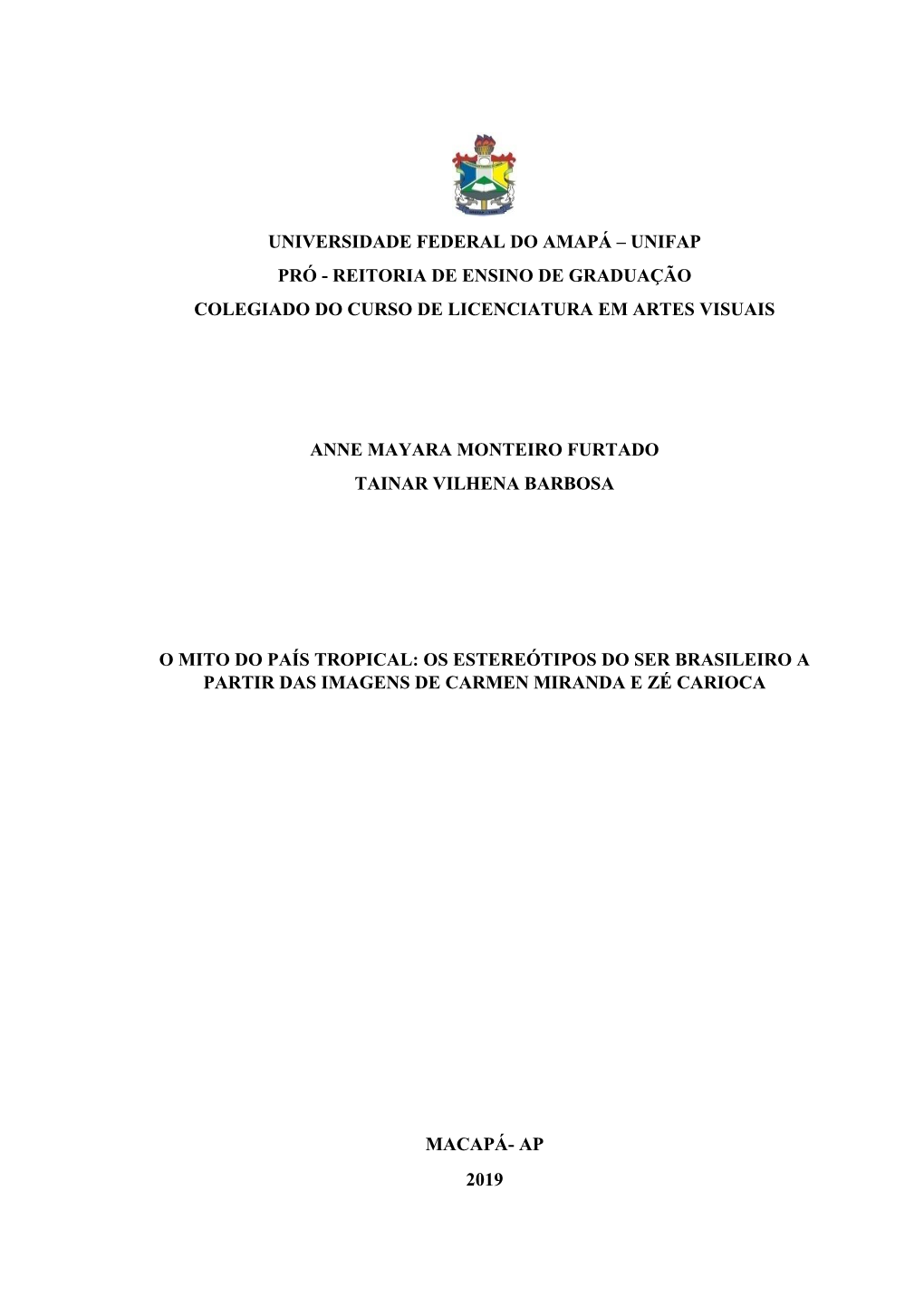 UNIVERSIDADE FEDERAL DO AMAPÁ – UNIFAP
PRÓ - REITORIA DE ENSINO DE GRADUAÇÃO
COLEGIADO DO CURSO DE LICENCIATURA EM ARTES VISUAIS

ANNE MAYARA MONTEIRO FURTADO
TAINAR VILHENA BARBOSA

O MITO DO PAÍS TROPICAL: OS ESTEREÓTIPOS DO SER BRASILEIRO A PARTIR DAS IMAGENS DE CARMEN MIRANDA E ZÉ CARIOCA

MACAPÁ- AP
2019